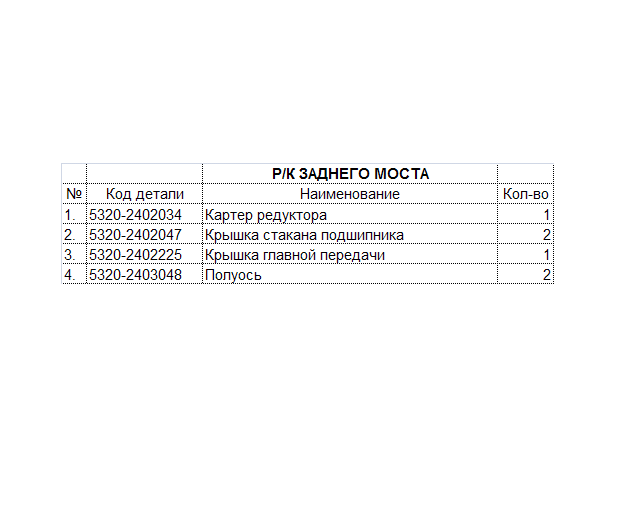 |  |  | Р/К ЗАДНЕГО МОСТА |  |
|---|---|---|---|
| № | Код детали | Наименование | Кол-во |
| 1. | 5320-2402034 | Картер редуктора | 1 |
| 2. | 5320-2402047 | Крышка стакана подшипника | 2 |
| 3. | 5320-2402225 | Крышка главной передачи | 1 |
| 4. | 5320-2403048 | Полуось | 2 |